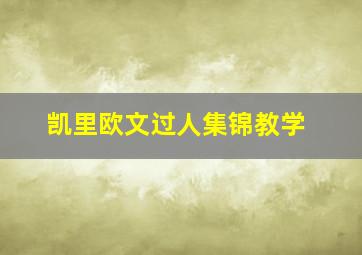 凯里欧文过人集锦教学